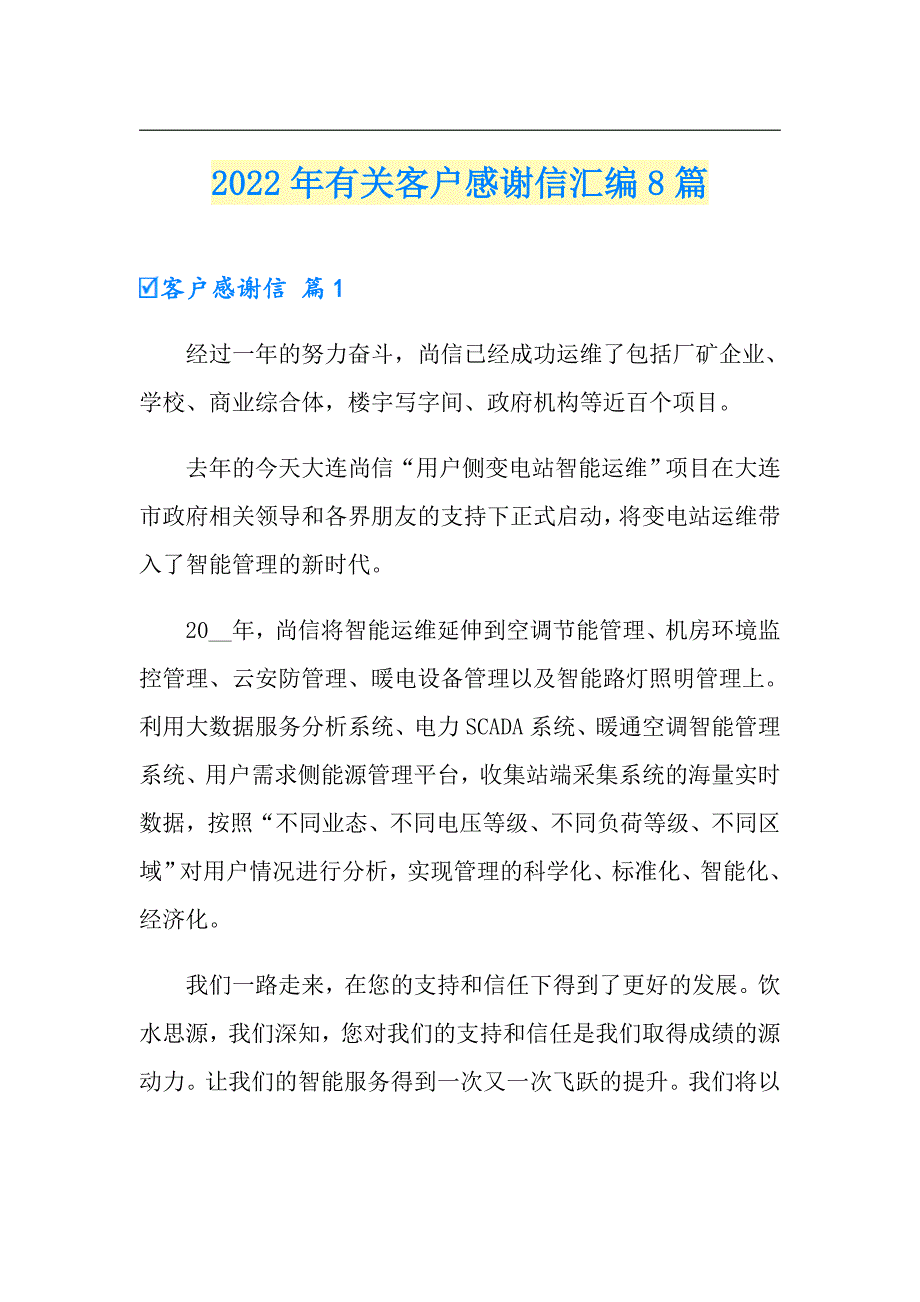 2022年有关客户感谢信汇编8篇

☑客户感谢信 篇1

经过一年的努力奋斗，尚信已经成功运维了包括厂矿企业、学校、商业综合体，楼宇写字间、政府机构等近百个项目。

去年的今天大连尚信“用户侧变电站智能运维”项目在大连市政府相关领导和各界朋友的支持下正式启动，将变电站运维带入了智能管理的新时代。

20__年，尚信将智能运维延伸到空调节能管理、机房环境监控管理、云安防管理、暖电设备管理以及智能路灯照明管理上。利用大数据服务分析系统、电力SCADA系统、暖通空调智能管理系统、用户需求侧能源管理平台，收集站端采集系统的海量实时数据，按照“不同业态、不同电压等级、不同负荷等级、不同区域”对用户情况进行分析，实现管理的科学化、标准化、智能化、经济化。

我们一路走来，在您的支持和信任下得到了更好的发展。饮水思源，我们深知，您对我们的支持和信任是我们取得成绩的源动力。让我们的智能服务得到一次又一次飞跃的提升。我们将以